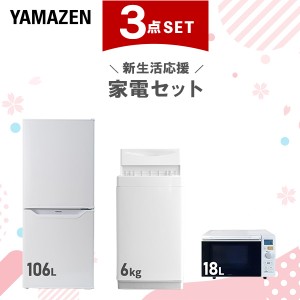 YAMAZEN

3点SET

＼ 新生活応援 ／
家電セット

106L

6kg

18L